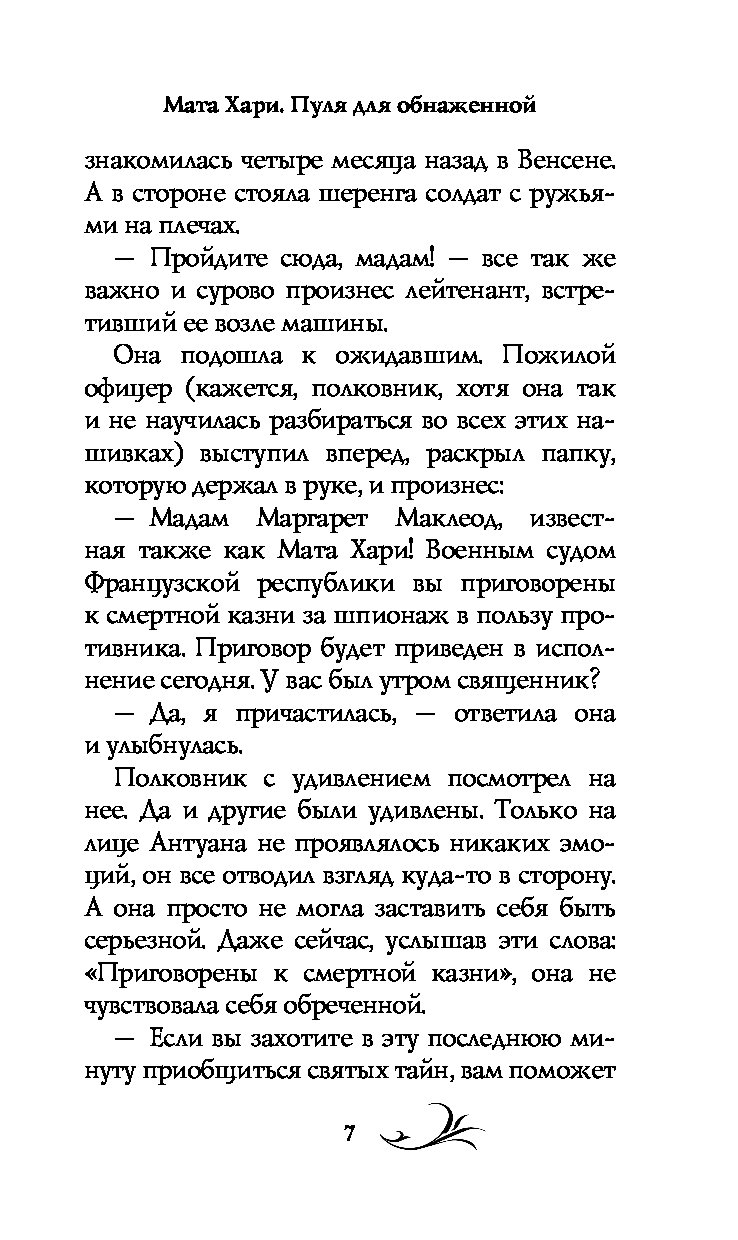 Мата Хари. Пуля для обнаженной

знакомилась четыре месяца назад в Венсене. А в стороне стояла шеренга солдат с ружьями на плечах.

— Пройдите сюда, мадам! — все так же важно и сурово произнес лейтенант, встретивший ее возле машины.

Она подошла к ожидавшим. Пожилой офицер (кажется, полковник, хотя она так и не научилась разбираться во всех этих нашивках) выступил вперед, раскрыл папку, которую держал в руке, и произнес:

— Мадам Маргарет Маклеод, известная также как Мата Хари! Военным судом Французской республики вы приговорены к смертной казни за шпионаж в пользу противника. Приговор будет приведен в исполнение сегодня. У вас был утром священник?

— Да, я причастилась, — ответила она и улыбнулась.

Полковник с удивлением посмотрел на нее. Да и другие были удивлены. Только на лице Антуана не проявлялось никаких эмоций, он все отводил взгляд куда-то в сторону. А она просто не могла заставить себя быть серьезной. Даже сейчас, услышав эти слова: «Приговорены к смертной казни», она не чувствовала себя обреченной.

— Если вы захотите в эту последнюю минуту приобщиться святых тайн, вам поможет

7